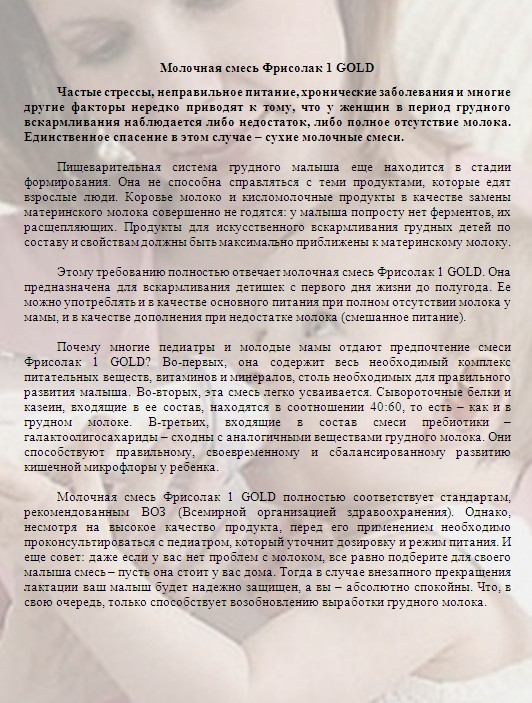 Молочная смесь Фрисолак 1 GOLD

Частые стрессы, неправильное питание, хронические заболевания и многие другие факторы нередко приводят к тому, что у женщин в период грудного вскармливания наблюдается либо недостаток, либо полное отсутствие молока. Единственное спасение в этом случае – сухие молочные смеси.

Пищеварительная система грудного малыша еще находится в стадии формирования. Она не способна справляться с теми продуктами, которые едят взрослые люди. Коровье молоко и кисломолочные продукты в качестве замены материнского молока совершенно не годятся: у малыша попросту нет ферментов, их расщепляющих. Продукты для искусственного вскармливания грудных детей по составу и свойствам должны быть максимально приближены к материнскому молоку.

Этому требованию полностью отвечает молочная смесь Фрисолак 1 GOLD. Она предназначена для вскармливания детишек с первого дня жизни до полугода. Ее можно употреблять и в качестве основного питания при полном отсутствии молока у мамы, и в качестве дополнения при недостатке молока (смешанное питание).

Почему многие педиатры и молодые мамы отдают предпочтение смеси Фрисолак 1 GOLD? Во-первых, она содержит весь необходимый комплекс питательных веществ, витаминов и минералов, столь необходимых для правильного развития малыша. Во-вторых, эта смесь легко усваивается. Сывороточные белки и казеин, входящие в ее состав, находятся в соотношении 40:60, то есть – как и в грудном молоке. В-третьих, входящие в состав смеси пребиотики – галактоолигосахариды – сходны с аналогичными веществами грудного молока. Они способствуют правильному, своевременному и сбалансированному развитию кишечной микрофлоры у ребенка.

Молочная смесь Фрисолак 1 GOLD полностью соответствует стандартам, рекомендованным ВОЗ (Всемирной организацией здравоохранения). Однако, несмотря на высокое качество продукта, перед его применением необходимо проконсультироваться с педиатром, который уточнит дозировку и режим питания. И еще совет: даже если у вас нет проблем с молоком, все равно подберите для своего малыша смесь – пусть она стоит у вас дома. Тогда в случае внезапного прекращения лактации ваш малыш будет надежно защищен, а вы – абсолютно спокойны. Что, в свою очередь, только способствует возобновлению выработки грудного молока.